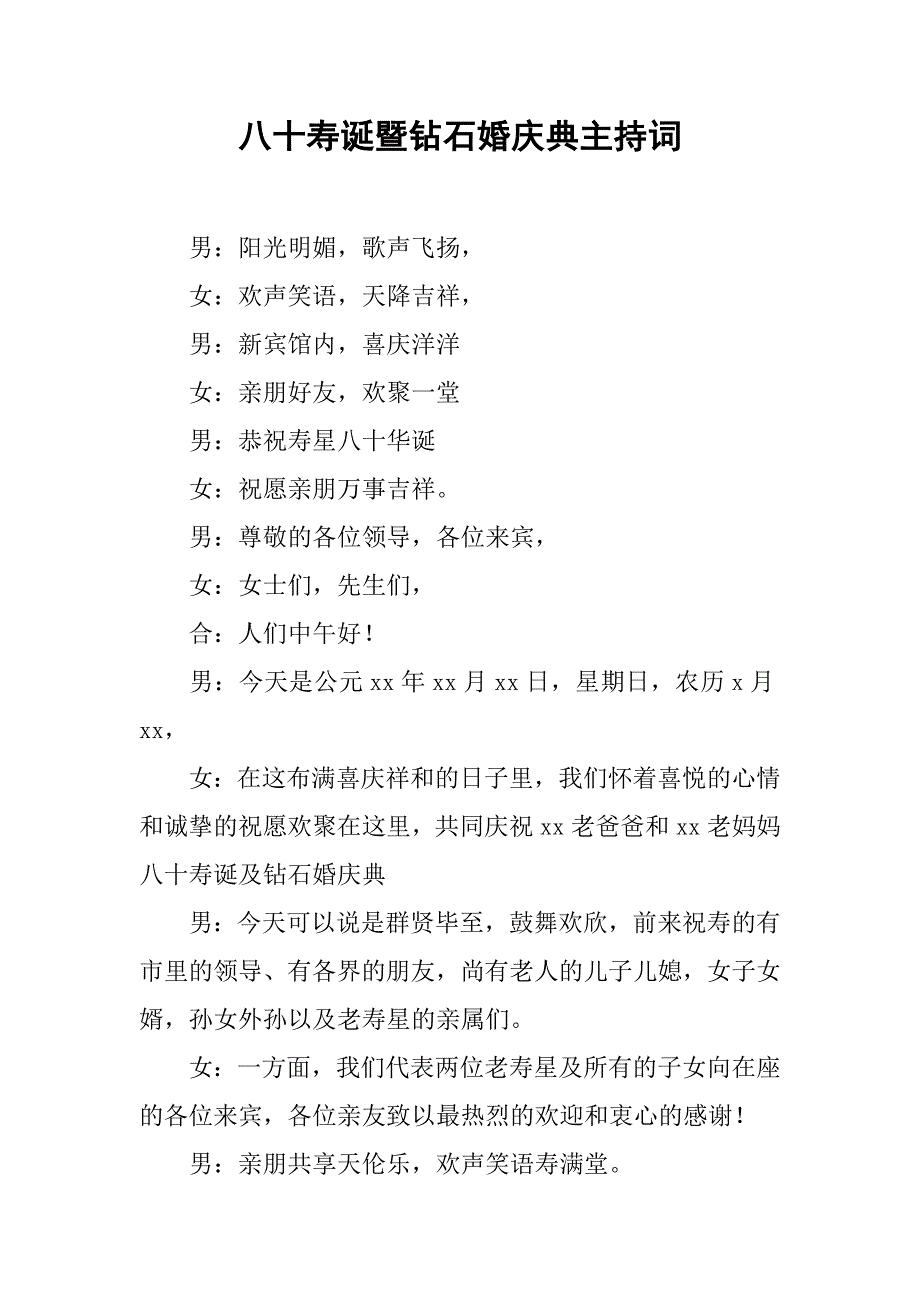 八十寿诞暨钻石婚庆典主持词

男：阳光明媚，歌声飞扬，

女：欢声笑语，天降吉祥，

男：新宾馆内，喜庆洋洋

女：亲朋好友，欢聚一堂

男：恭祝寿星八十华诞

女：祝愿亲朋万事吉祥。

男：尊敬的各位领导，各位来宾，

女：女士们，先生们，

合：人们中午好！

男：今天是公元 xx 年 xx 月 xx 日，星期日，农历 x 月 xx，

女：在这布满喜庆祥和的日子里，我们怀着喜悦的心情和诚挚的祝愿欢聚在这里，共同庆祝 xx 老爸爸和 xx 老妈妈八十寿诞及钻石婚庆典

男：今天可以说是群贤毕至，鼓舞欢欣，前来祝寿的有市里的领导、有各界的朋友，尚有老人的儿子儿媳，女子女婿，孙女外孙以及老寿星的亲属们。

女：一方面，我们代表两位老寿星及所有的子女向在座的各位来宾，各位亲友致以最热烈的欢迎和衷心的感谢！

男：亲朋共享天伦乐，欢声笑语寿满堂。